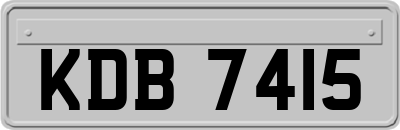 KDB 7415